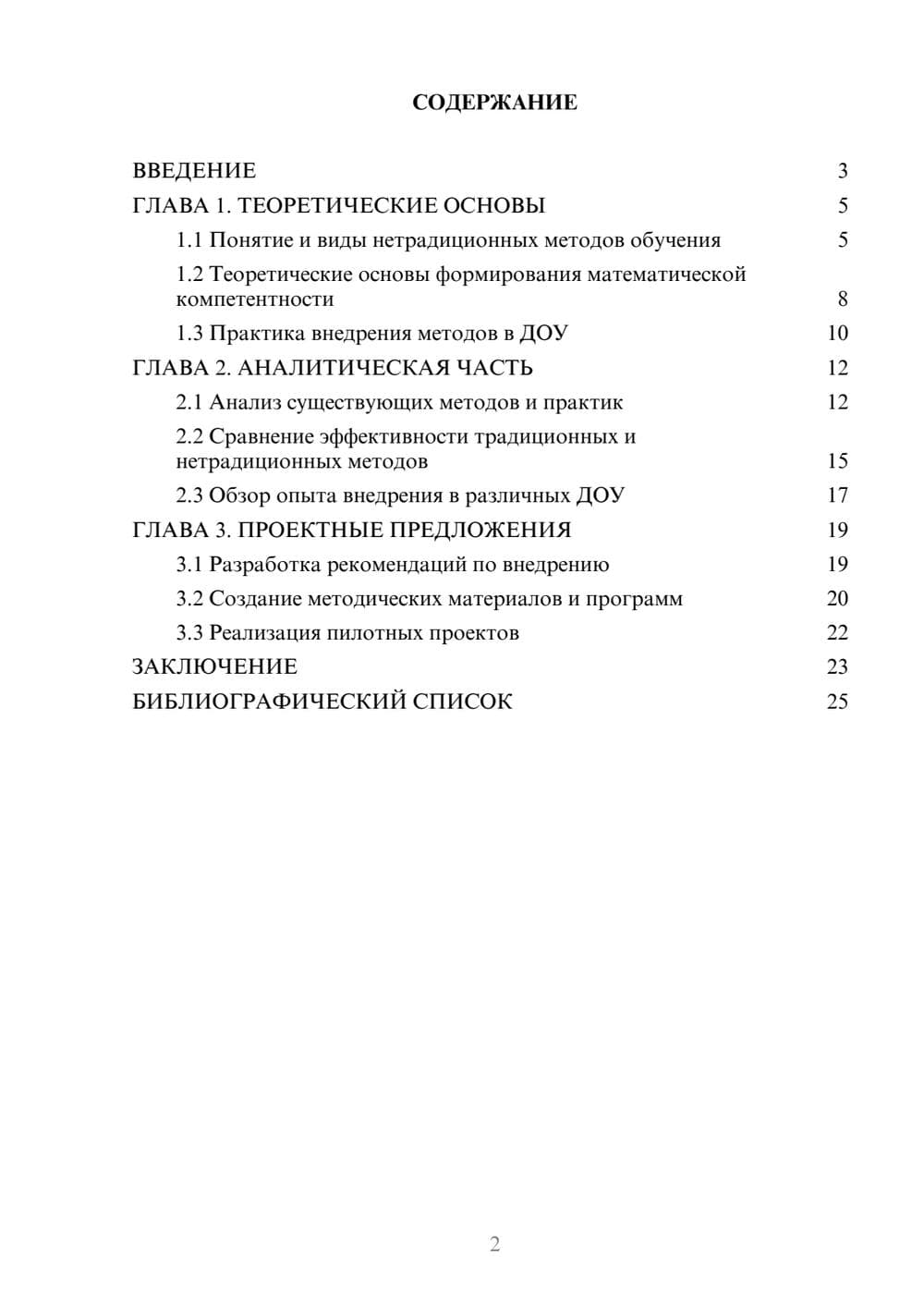 СОДЕРЖАНИЕ

ВВЕДЕНИЕ 3
ГЛАВА 1. ТЕОРЕТИЧЕСКИЕ ОСНОВЫ 5
1.1 Понятие и виды нетрадиционных методов обучения 5
1.2 Теоретические основы формирования математической компетентности 8
1.3 Практика внедрения методов в ДОУ 10
ГЛАВА 2. АНАЛИТИЧЕСКАЯ ЧАСТЬ 12
2.1 Анализ существующих методов и практик 12
2.2 Сравнение эффективности традиционных и нетрадиционных методов 15
2.3 Обзор опыта внедрения в различных ДОУ 17
ГЛАВА 3. ПРОЕКТНЫЕ ПРЕДЛОЖЕНИЯ 19
3.1 Разработка рекомендаций по внедрению 19
3.2 Создание методических материалов и программ 20
3.3 Реализация пилотных проектов 22
ЗАКЛЮЧЕНИЕ 23
БИБЛИОГРАФИЧЕСКИЙ СПИСОК 25

2